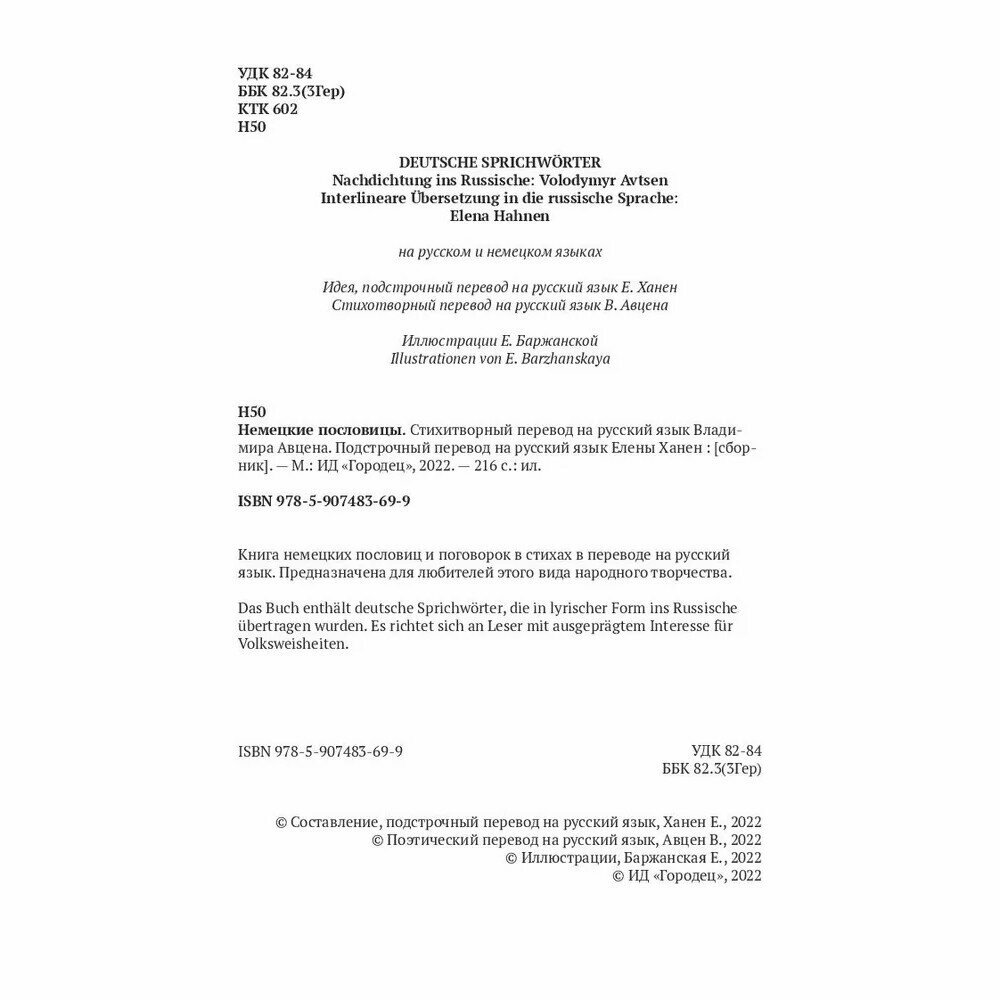 УДК 82-84
ББК 82.3(3Гер)
КТК 602
Н50

DEUTSCHE SPRICHWÖRTER
Nachdichtung ins Russische: Volodymyr Avtsen
Interlineare Übersetzung in die russische Sprache:
Elena Hahnen

на русском и немецком языках

Идея, подстрочный перевод на русский язык Е. Ханен
Стихотворный перевод на русский язык В. Авцена

Иллюстрации Е. Баржанской
Illustrationen von E. Barzhanskaya

Н50
Немецкие пословицы. Стихитворный перевод на русский язык Владимира Авцена. Подстрочный перевод на русский язык Елены Ханен : [сборник]. — М.: ИД «Городец», 2022. — 216 с.: ил.

ISBN 978-5-907483-69-9

Книга немецких пословиц и поговорок в стихах в переводе на русский язык. Предназначена для любителей этого вида народного творчества.

Das Buch enthält deutsche Sprichwörter, die in lyrischer Form ins Russische übertragen wurden. Es richtet sich an Leser mit ausgeprägtem Interesse für Volksweisheiten.

ISBN 978-5-907483-69-9

УДК 82-84
ББК 82.3(3Гер)

© Составление, подстрочный перевод на русский язык, Ханен Е., 2022
© Поэтический перевод на русский язык, Авцен В., 2022
© Иллюстрации, Баржанская Е., 2022
© ИД «Городец», 2022